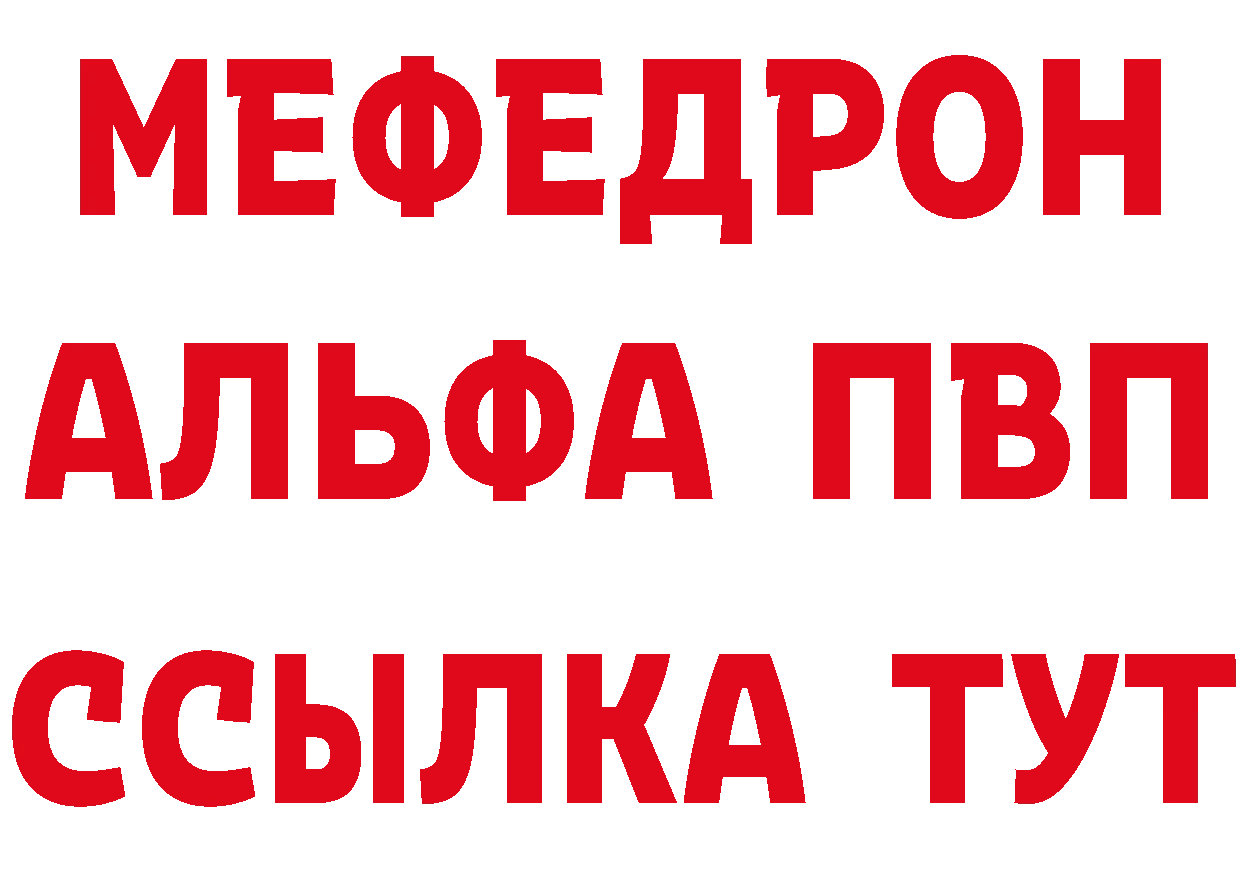 МЕФЕДРОН
АЛЬФА ПВП
ССЫЛКА ТУТ